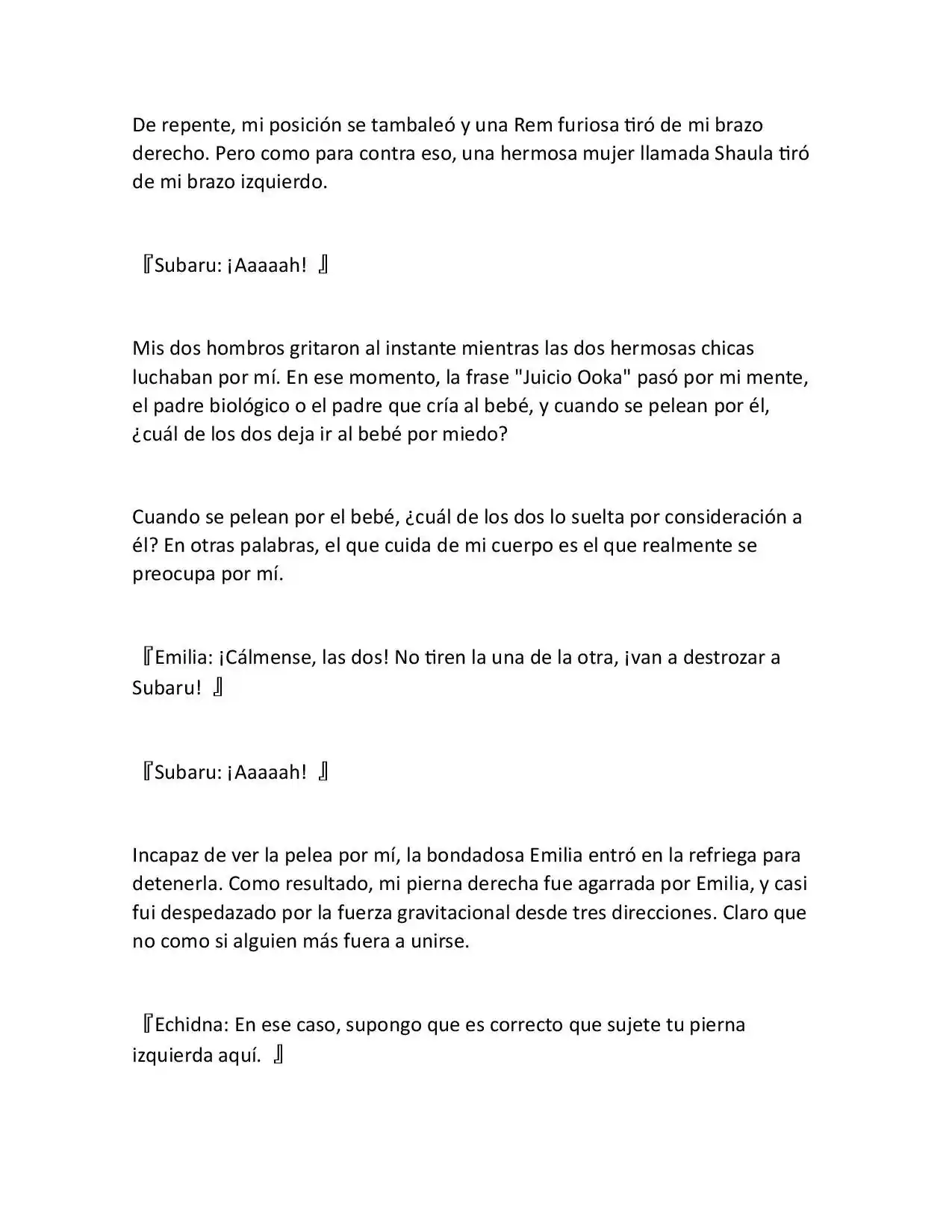 De repente, mi posición se tambaleó y una Rem furiosa tiró de mi brazo derecho. Pero como para contra eso, una hermosa mujer llamada Shaula tiró de mi brazo izquierdo.

『Subaru: ¡Aaaaah! 』

Mis dos hombros gritaron al instante mientras las dos hermosas chicas luchaban por mí. En ese momento, la frase "Juicio Ooka" pasó por mi mente, el padre biológico o el padre que cría al bebé, y cuando se pelean por él, ¿cuál de los dos deja ir al bebé por miedo?

Cuando se pelean por el bebé, ¿cuál de los dos lo suelta por consideración a él? En otras palabras, el que cuida de mi cuerpo es el que realmente se preocupa por mí.

『Emilia: ¡Cálmense, las dos! No tiren la una de la otra, ¡van a destrozar a Subaru! 』

『Subaru: ¡Aaaaah! 』

Incapaz de ver la pelea por mí, la bondadosa Emilia entró en la refriega para detenerla. Como resultado, mi pierna derecha fue agarrada por Emilia, y casi fui despedazado por la fuerza gravitacional desde tres direcciones. Claro que no como si alguien más fuera a unirse.

『Echidna: En ese caso, supongo que es correcto que sujete tu pierna izquierda aquí. 』